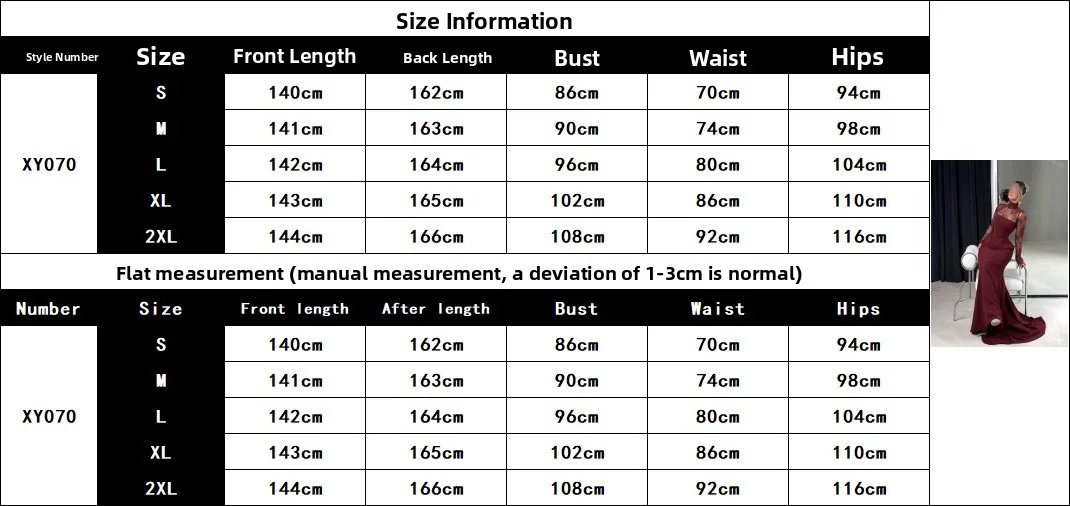 Size Information

| Style Number | Size | Front Length | Back Length | Bust | Waist | Hips |
|---|---|---|---|---|---|---|
| XY070 | S | 140cm | 162cm | 86cm | 70cm | 94cm |
|  | M | 141cm | 163cm | 90cm | 74cm | 98cm |
|  | L | 142cm | 164cm | 96cm | 80cm | 104cm |
|  | XL | 143cm | 165cm | 102cm | 86cm | 110cm |
|  | 2XL | 144cm | 166cm | 108cm | 92cm | 116cm |

Flat measurement (manual measurement, a deviation of 1-3cm is normal)

| Number | Size | Front length | After length | Bust | Waist | Hips |
|---|---|---|---|---|---|---|
| XY070 | S | 140cm | 162cm | 86cm | 70cm | 94cm |
|  | M | 141cm | 163cm | 90cm | 74cm | 98cm |
|  | L | 142cm | 164cm | 96cm | 80cm | 104cm |
|  | XL | 143cm | 165cm | 102cm | 86cm | 110cm |
|  | 2XL | 144cm | 166cm | 108cm | 92cm | 116cm |